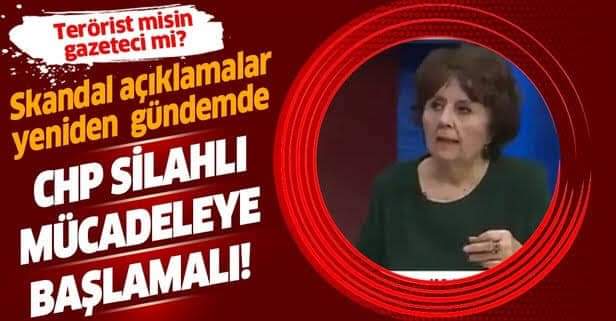 Terörist misin gazeteci mi?

Skandal açıklamalar yeniden gündemde

CHP SİLAHLI MÜCADELEYE BAŞLAMALI!